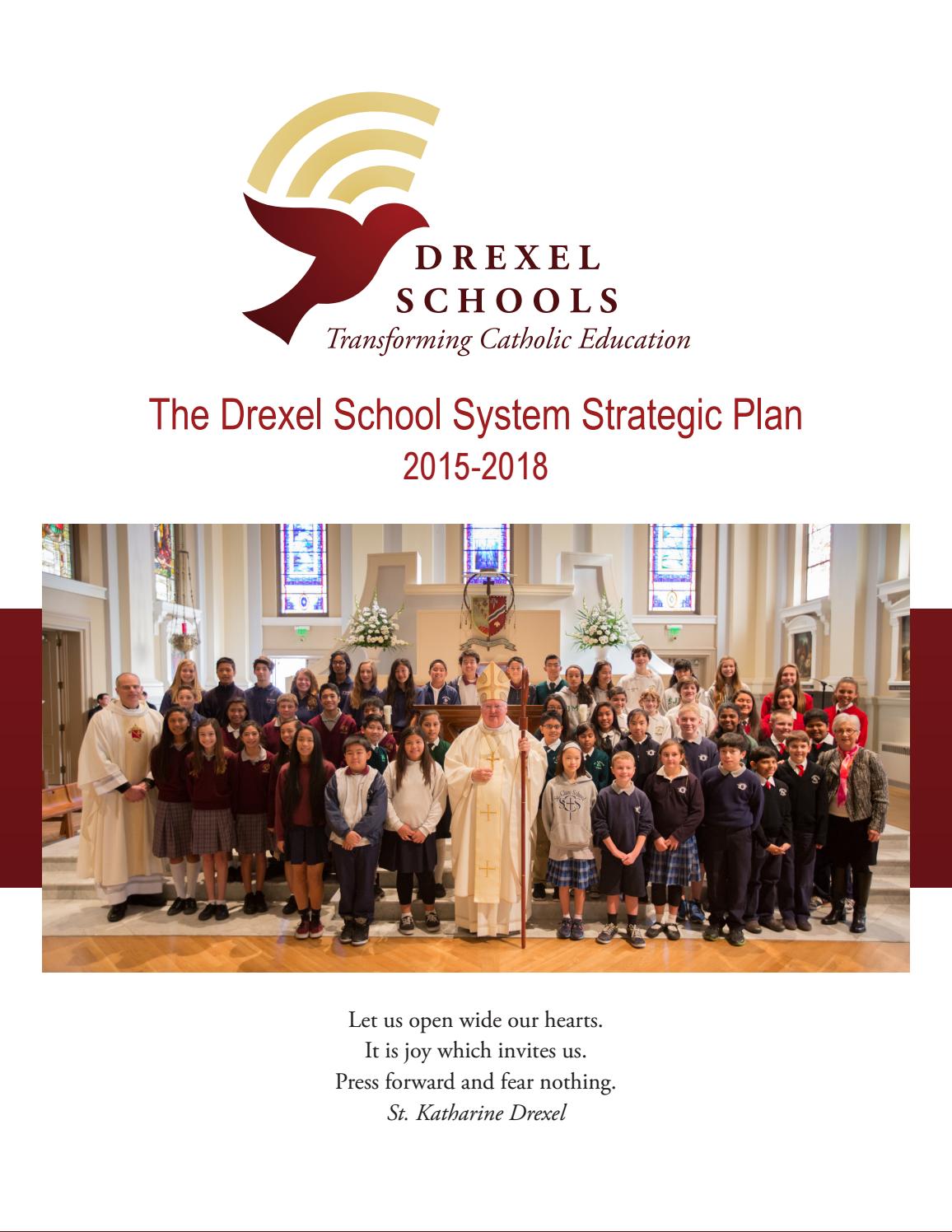 DREXEL
SCHOOLS
Transforming Catholic Education

The Drexel School System Strategic Plan
2015-2018

Let us open wide our hearts.
It is joy which invites us.
Press forward and fear nothing.
St. Katharine Drexel